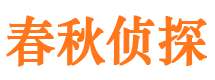 春秋侦探